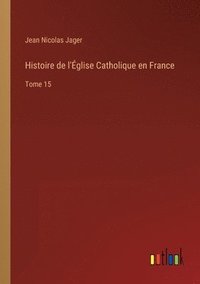 Jean Nicolas Jager

Histoire de l'Église Catholique en France

Tome 15

outlook